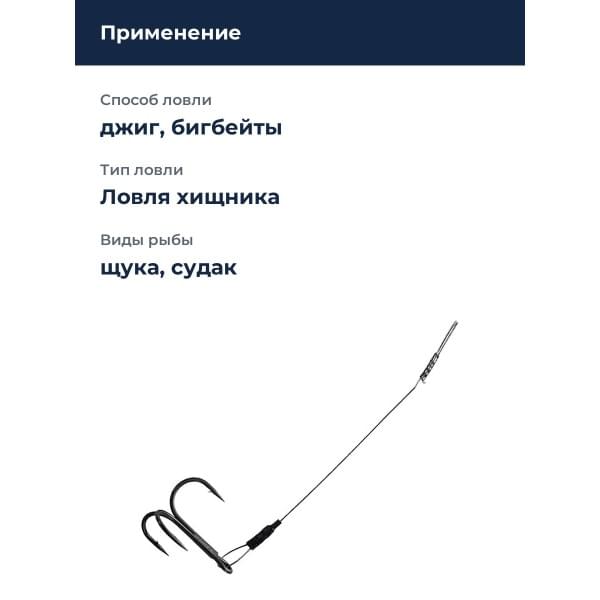 Применение

Способ ловли

джиг, бигбейты

Тип ловли

Ловля хищника

Виды рыбы

щука, судак